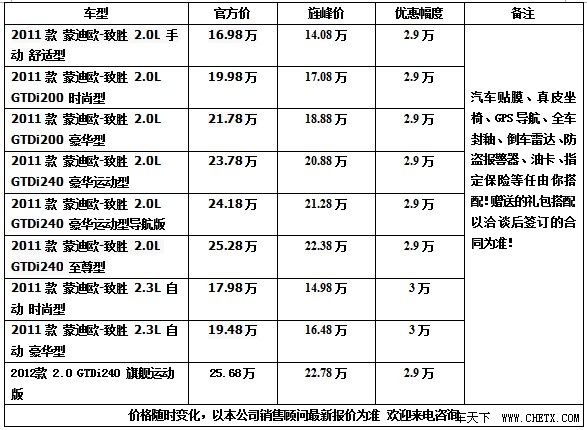 | 车型 | 官方价 | 旌峰价 | 优惠幅度 | 备注 |
|---|---|---|---|---|
| 2011 款 蒙迪欧-致胜 2.0L 手动 舒适型 | 16.98万 | 14.08万 | 2.9万 | 汽车贴膜、真皮坐椅、GPS导航、全车封釉、倒车雷达、防盗报警器、油卡、指定保险等任由你搭配!赠送的礼包搭配以洽谈后签订的合同为准! |
| 2011 款 蒙迪欧-致胜 2.0L GTDi200 时尚型 | 19.98万 | 17.08万 | 2.9万 | |
| 2011 款 蒙迪欧-致胜 2.0L GTDi200 豪华型 | 21.78万 | 18.88万 | 2.9万 | |
| 2011 款 蒙迪欧-致胜 2.0L GTDi240 豪华运动型 | 23.78万 | 20.88万 | 2.9万 | |
| 2011 款 蒙迪欧-致胜 2.0L GTDi240 豪华运动型导航版 | 24.18万 | 21.28万 | 2.9万 | |
| 2011 款 蒙迪欧-致胜 2.0L GTDi240 至尊型 | 25.28万 | 22.38万 | 2.9万 | |
| 2011 款 蒙迪欧-致胜 2.3L 自动 时尚型 | 17.98万 | 14.98万 | 3万 | |
| 2011 款 蒙迪欧-致胜 2.3L 自动 豪华型 | 19.48万 | 16.48万 | 3万 | |
| 2012款 2.0 GTDi240 旗舰运动版 | 25.68万 | 22.78万 | 2.9万 | |

价格随时变化，以本公司销售顾问最新报价为准 欢迎来电咨询

车天下 WWW.CHETX.COM